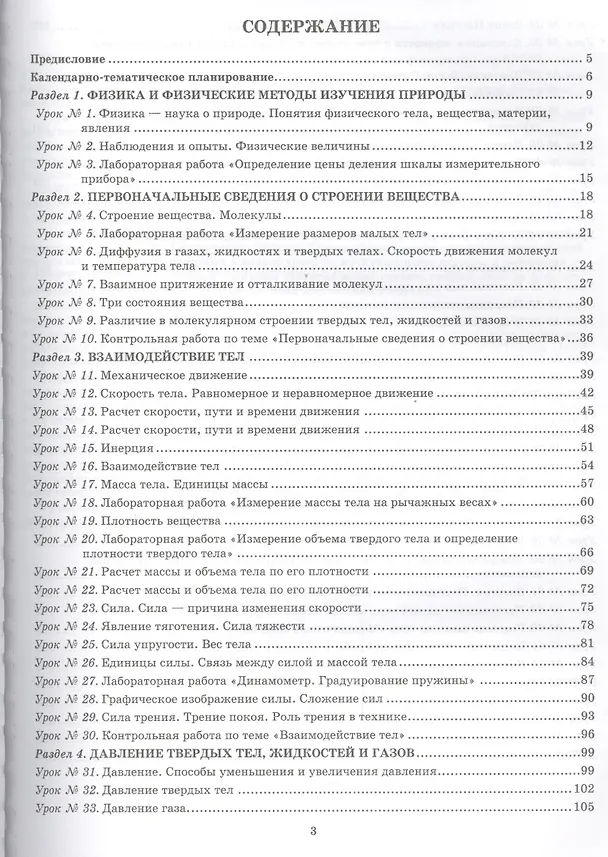 СОДЕРЖАНИЕ

Предисловие 5

Календарно-тематическое планирование 6

Раздел 1. ФИЗИКА И ФИЗИЧЕСКИЕ МЕТОДЫ ИЗУЧЕНИЯ ПРИРОДЫ 9

Урок № 1. Физика — наука о природе. Понятия физического тела, вещества, материи, явления 9

Урок № 2. Наблюдения и опыты. Физические величины 12

Урок № 3. Лабораторная работа «Определение цены деления шкалы измерительного прибора» 15

Раздел 2. ПЕРВОНАЧАЛЬНЫЕ СВЕДЕНИЯ О СТРОЕНИИ ВЕЩЕСТВА 18

Урок № 4. Строение вещества. Молекулы 18

Урок № 5. Лабораторная работа «Измерение размеров малых тел» 21

Урок № 6. Диффузия в газах, жидкостях и твердых телах. Скорость движения молекул и температура тела 24

Урок № 7. Взаимное притяжение и отталкивание молекул 27

Урок № 8. Три состояния вещества 30

Урок № 9. Различие в молекулярном строении твердых тел, жидкостей и газов 33

Урок № 10. Контрольная работа по теме «Первоначальные сведения о строении вещества» 36

Раздел 3. ВЗАИМОДЕЙСТВИЕ ТЕЛ 39

Урок № 11. Механическое движение 39

Урок № 12. Скорость тела. Равномерное и неравномерное движение 42

Урок № 13. Расчет скорости, пути и времени движения 45

Урок № 14. Расчет скорости, пути и времени движения 48

Урок № 15. Инерция 51

Урок № 16. Взаимодействие тел 54

Урок № 17. Масса тела. Единицы массы 57

Урок № 18. Лабораторная работа «Измерение массы тела на рычажных весах» 60

Урок № 19. Плотность вещества 63

Урок № 20. Лабораторная работа «Измерение объема твердого тела и определение плотности твердого тела» 66

Урок № 21. Расчет массы и объема тела по его плотности 69

Урок № 22. Расчет массы и объема тела по его плотности 72

Урок № 23. Сила. Сила — причина изменения скорости 75

Урок № 24. Явление тяготения. Сила тяжести 78

Урок № 25. Сила упругости. Вес тела 81

Урок № 26. Единицы силы. Связь между силой и массой тела 84

Урок № 27. Лабораторная работа «Динамометр. Градуирование пружины» 87

Урок № 28. Графическое изображение силы. Сложение сил 90

Урок № 29. Сила трения. Трение покоя. Роль трения в технике 93

Урок № 30. Контрольная работа по теме «Взаимодействие тел» 96

Раздел 4. ДАВЛЕНИЕ ТВЕРДЫХ ТЕЛ, ЖИДКОСТЕЙ И ГАЗОВ 99

Урок № 31. Давление. Способы уменьшения и увеличения давления 99

Урок № 32. Давление твердых тел 102

Урок № 33. Давление газа 105

3